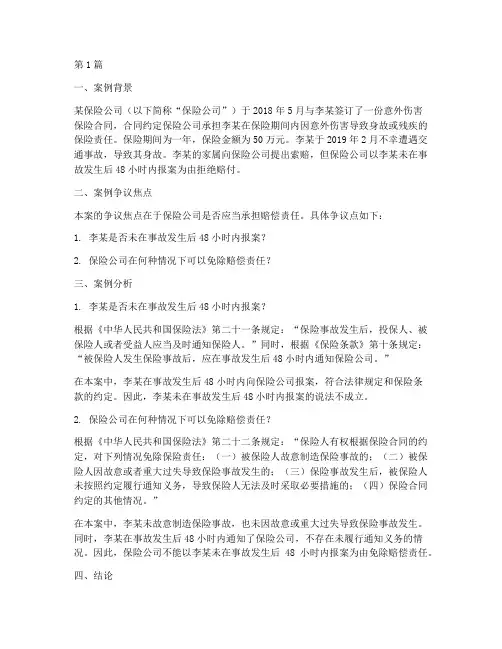 第1篇

一、案例背景

某保险公司（以下简称“保险公司”）于2018年5月与李某签订了一份意外伤害保险合同，合同约定保险公司承担李某在保险期间内因意外伤害导致身故或残疾的保险责任。保险期间为一年，保险金额为50万元。李某于2019年2月不幸遭遇交通事故，导致其身故。李某的家属向保险公司提出索赔，但保险公司以李某未在事故发生后48小时内报案为由拒绝赔付。

二、案例争议焦点

本案的争议焦点在于保险公司是否应当承担赔偿责任。具体争议点如下：

1. 李某是否未在事故发生后48小时内报案？

2. 保险公司在何种情况下可以免除赔偿责任？

三、案例分析

1. 李某是否未在事故发生后48小时内报案？

根据《中华人民共和国保险法》第二十一条规定：“保险事故发生后，投保人、被保险人或者受益人应当及时通知保险人。”同时，根据《保险条款》第十条规定：“被保险人发生保险事故后，应在事故发生后48小时内通知保险公司。”

在本案中，李某在事故发生后48小时内向保险公司报案，符合法律规定和保险条款的约定。因此，李某未在事故发生后48小时内报案的说法不成立。

2. 保险公司在何种情况下可以免除赔偿责任？

根据《中华人民共和国保险法》第二十二条规定：“保险人有权根据保险合同的约定，对下列情况免除保险责任：（一）被保险人故意制造保险事故的；（二）被保险人因故意或者重大过失导致保险事故发生的；（三）保险事故发生后，被保险人未按照约定履行通知义务，导致保险人无法及时采取必要措施的；（四）保险合同约定的其他情况。”

在本案中，李某未故意制造保险事故，也未因故意或重大过失导致保险事故发生。同时，李某在事故发生后48小时内通知了保险公司，不存在未履行通知义务的情况。因此，保险公司不能以李某未在事故发生后48小时内报案为由免除赔偿责任。

四、结论